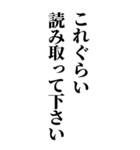 これぐらい
読み取って下さい